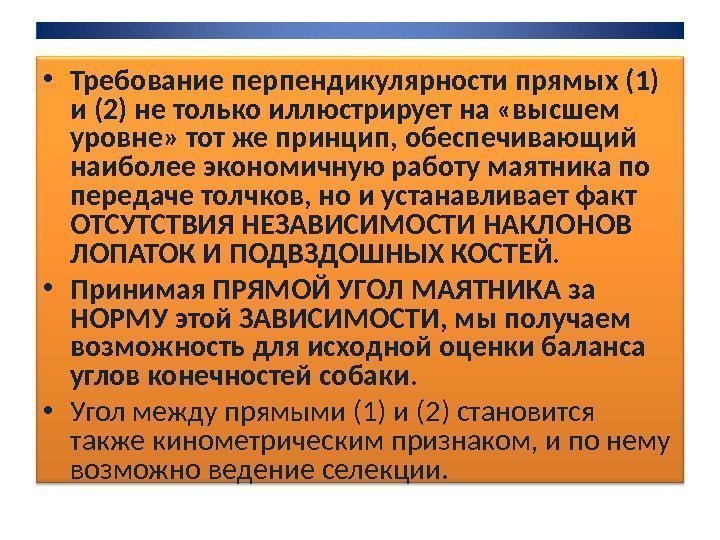 • Требование перпендикулярности прямых (1) и (2) не только иллюстрирует на «высшем уровне» тот же принцип, обеспечивающий наиболее экономичную работу маятника по передаче толчков, но и устанавливает факт ОТСУТСТВИЯ НЕЗАВИСИМОСТИ НАКЛОНОВ ЛОПАТОК И ПОДВЗДОШНЫХ КОСТЕЙ.

• Принимая ПРЯМОЙ УГОЛ МАЯТНИКА за НОРМУ этой ЗАВИСИМОСТИ, мы получаем возможность для исходной оценки баланса углов конечностей собаки.

• Угол между прямыми (1) и (2) становится также кинометрическим признаком, и по нему возможно ведение селекции.